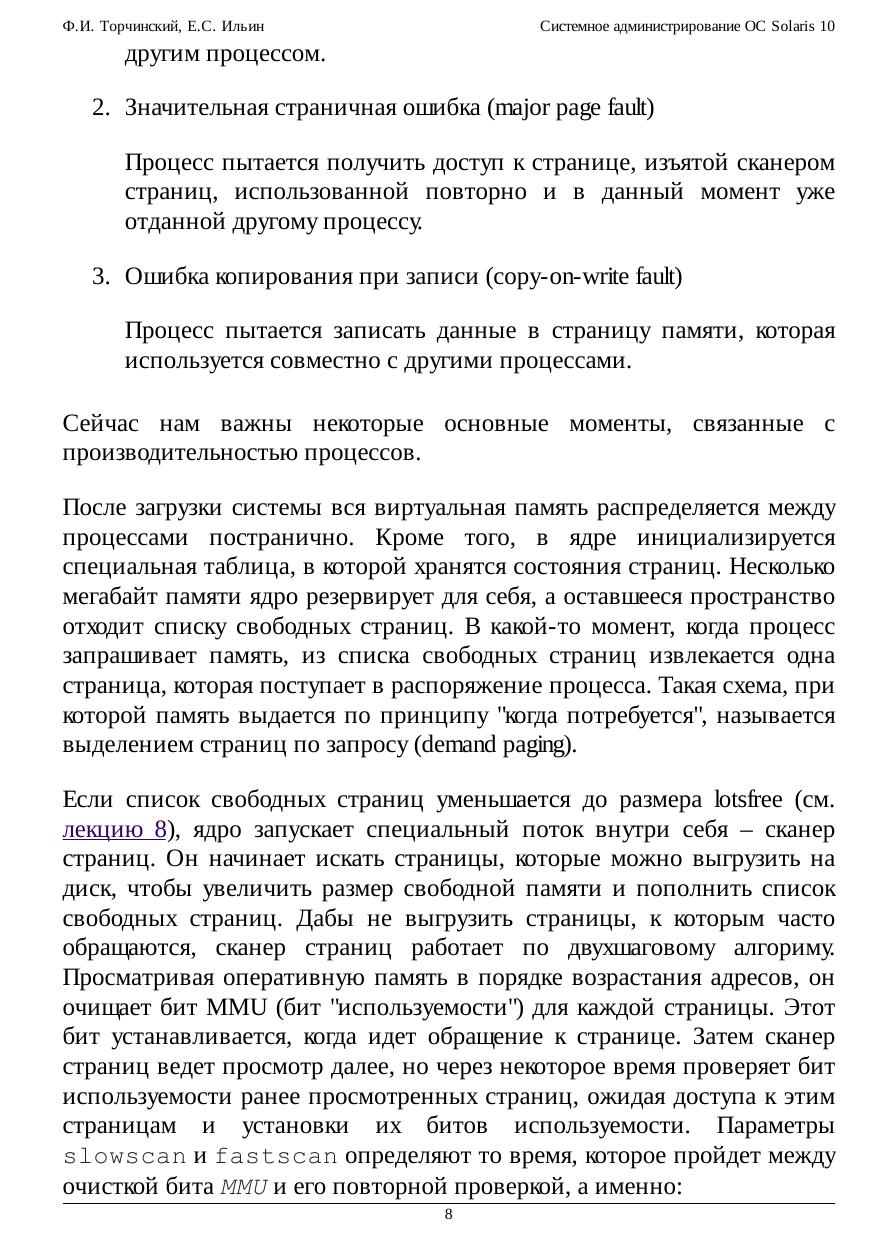 Ф.И. Торчинский, Е.С. Ильин Системное администрирование ОС Solaris 10

другим процессом.

2. Значительная страничная ошибка (major page fault)

Процесс пытается получить доступ к странице, изъятой сканером страниц, использованной повторно и в данный момент уже отданной другому процессу.

3. Ошибка копирования при записи (copy-on-write fault)

Процесс пытается записать данные в страницу памяти, которая используется совместно с другими процессами.

Сейчас нам важны некоторые основные моменты, связанные с производительностью процессов.

После загрузки системы вся виртуальная память распределяется между процессами постранично. Кроме того, в ядре инициализируется специальная таблица, в которой хранятся состояния страниц. Несколько мегабайт памяти ядро резервирует для себя, а оставшееся пространство отходит списку свободных страниц. В какой-то момент, когда процесс запрашивает память, из списка свободных страниц извлекается одна страница, которая поступает в распоряжение процесса. Такая схема, при которой память выдается по принципу "когда потребуется", называется выделением страниц по запросу (demand paging).

Если список свободных страниц уменьшается до размера lotsfree (см. лекцию 8), ядро запускает специальный поток внутри себя – сканер страниц. Он начинает искать страницы, которые можно выгрузить на диск, чтобы увеличить размер свободной памяти и пополнить список свободных страниц. Дабы не выгрузить страницы, к которым часто обращаются, сканер страниц работает по двухшаговому алгориму. Просматривая оперативную память в порядке возрастания адресов, он очищает бит MMU (бит "используемости") для каждой страницы. Этот бит устанавливается, когда идет обращение к странице. Затем сканер страниц ведет просмотр далее, но через некоторое время проверяет бит используемости ранее просмотренных страниц, ожидая доступа к этим страницам и установки их битов используемости. Параметры slowscan и fastscan определяют то время, которое пройдет между очисткой бита MMU и его повторной проверкой, а именно:

8